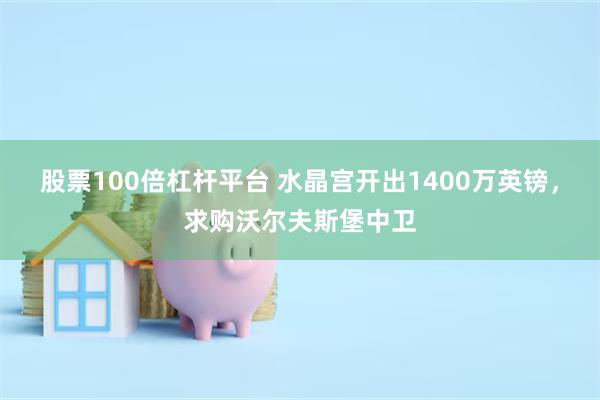 股票100倍杠杆平台 水晶宫开出1400万英镑，求购沃尔夫斯堡中卫